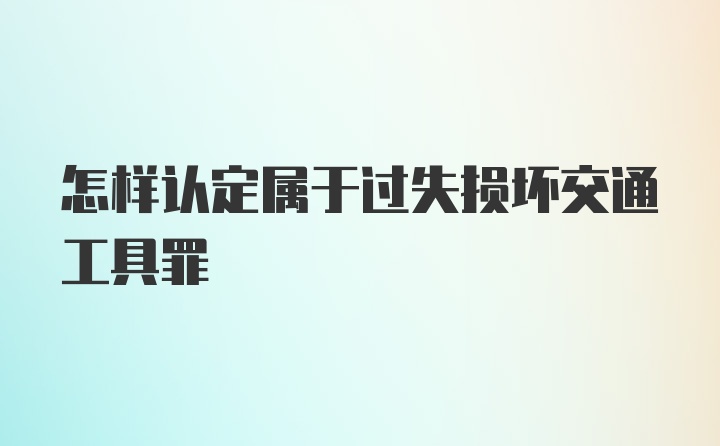 怎样认定属于过失损坏交通工具罪